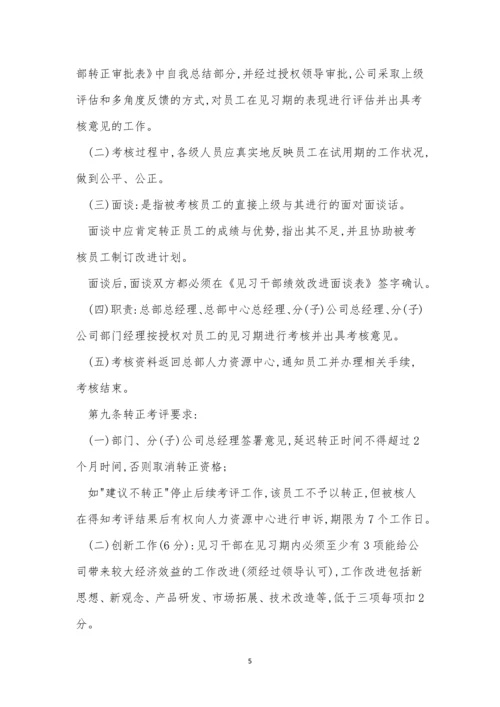 部转正审批表》中自我总结部分，并经过授权领导审批，公司采取上级评估和多角度反馈的方式，对员工在见习期的表现进行评估并出具考核意见的工作。

(二)考核过程中，各级人员应真实地反映员工在试用期的工作状况，做到公平、公正。

(三)面谈：是指被考核员工的直接上级与其进行的面对面谈话。

面谈中应肯定转正员工的成绩与优势，指出其不足，并且协助被考核员工制订改进计划。

面谈后，面谈双方都必须在《见习干部绩效改进面谈表》签字确认。

(四)职责：总部总经理、总部中心总经理、分(子)公司总经理、分(子)公司部门经理按授权对员工的见习期进行考核并出具考核意见。

(五)考核资料返回总部人力资源中心，通知员工并办理相关手续，考核结束。

第九条转正考评要求：

(一)部门、分(子)公司总经理签署意见，延迟转正时间不得超过2个月时间，否则取消转正资格；

如"建议不转正"停止后续考评工作，该员工不予以转正，但被核人在得知考评结果后有权向人力资源中心进行申诉，期限为7个工作日。

(二)创新工作(6分)：见习干部在见习期内必须至少有3项能给公司带来较大经济效益的工作改进(须经过领导认可)，工作改进包括新思想、新观念、产品研发、市场拓展、技术改造等，低于三项每项扣2分。

5